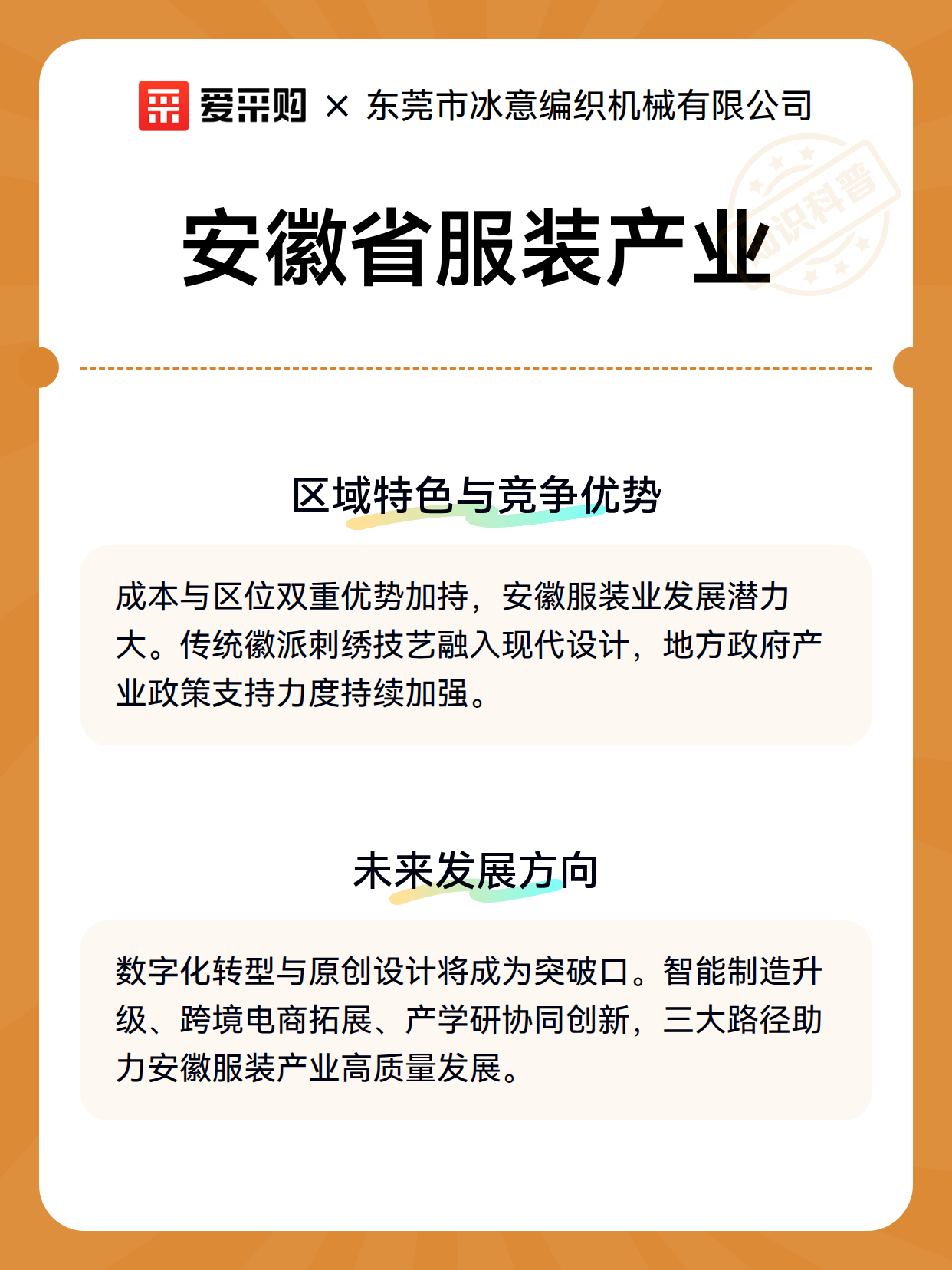 爱采购 × 东莞市冰意编织机械有限公司

安徽省服装产业

区域特色与竞争优势

成本与区位双重优势加持，安徽服装业发展潜力大。传统徽派刺绣技艺融入现代设计，地方政府产业政策支持力度持续加强。

未来发展方向

数字化转型与原创设计将成为突破口。智能制造升级、跨境电商拓展、产学研协同创新，三大路径助力安徽服装产业高质量发展。

知识科普